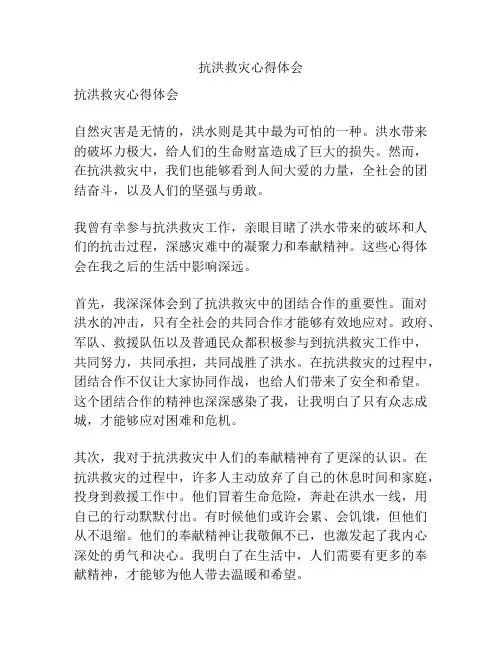 抗洪救灾心得体会

抗洪救灾心得体会

自然灾害是无情的，洪水则是其中最为可怕的一种。洪水带来的破坏力极大，给人们的生命财富造成了巨大的损失。然而，在抗洪救灾中，我们也能够看到人间大爱的力量，全社会的团结奋斗，以及人们的坚强与勇敢。

我曾有幸参与抗洪救灾工作，亲眼目睹了洪水带来的破坏和人们的抗击过程，深感灾难中的凝聚力和奉献精神。这些心得体会在我之后的生活中影响深远。

首先，我深深体会到了抗洪救灾中的团结合作的重要性。面对洪水的冲击，只有全社会的共同合作才能够有效地应对。政府、军队、救援队伍以及普通民众都积极参与到抗洪救灾工作中，共同努力，共同承担，共同战胜了洪水。在抗洪救灾的过程中，团结合作不仅让大家协同作战，也给人们带来了安全和希望。这个团结合作的精神也深深感染了我，让我明白了只有众志成城，才能够应对困难和危机。

其次，我对于抗洪救灾中人们的奉献精神有了更深的认识。在抗洪救灾的过程中，许多人主动放弃了自己的休息时间和家庭，投身到救援工作中。他们冒着生命危险，奔赴在洪水一线，用自己的行动默默付出。有时候他们或许会累、会饥饿，但他们从不退缩。他们的奉献精神让我敬佩不已，也激发起了我内心深处的勇气和决心。我明白了在生活中，人们需要有更多的奉献精神，才能够为他人带去温暖和希望。